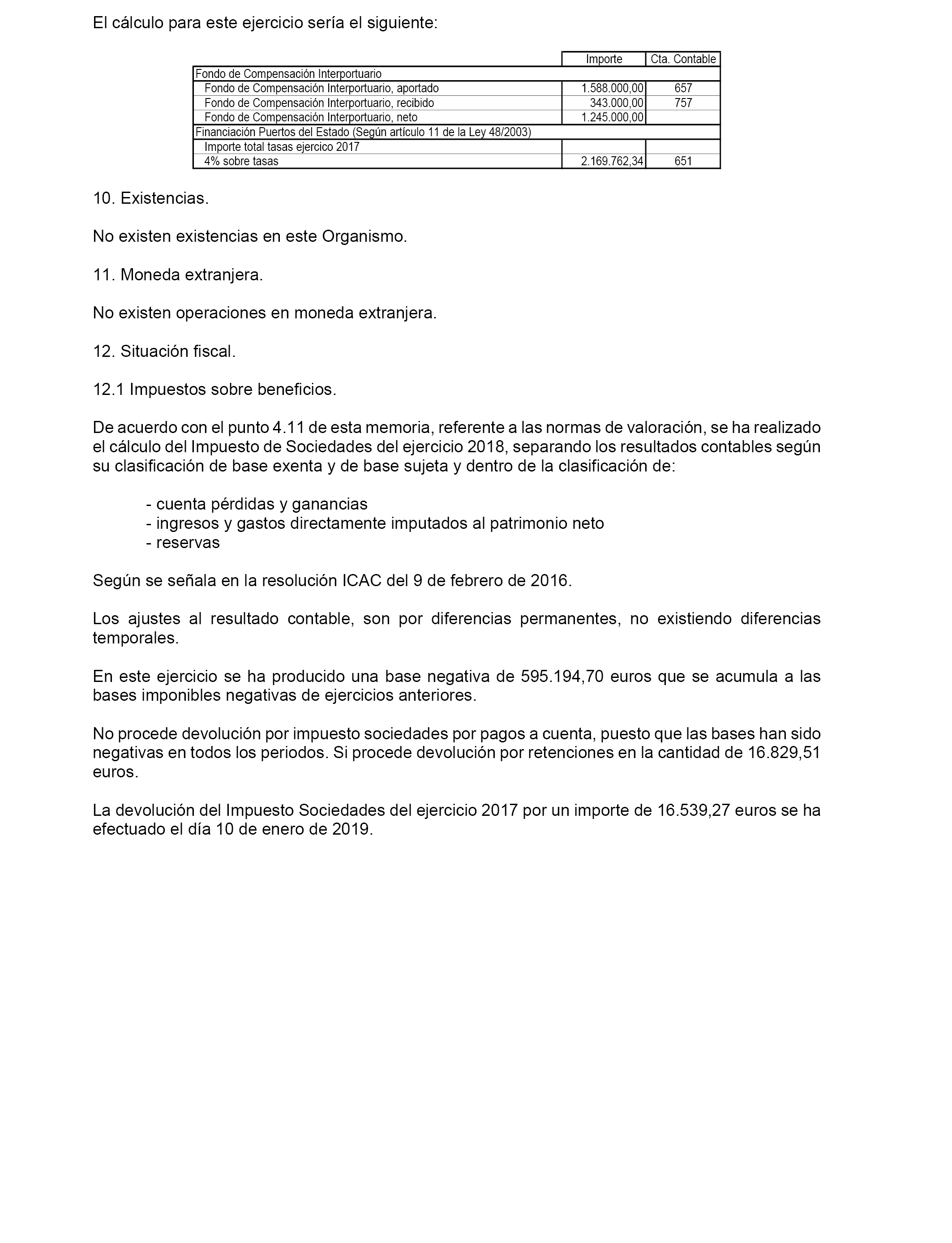 El cálculo para este ejercicio sería el siguiente:

| | Importe | Cta. Contable |
|---|---|---|
| Fondo de Compensación Interportuario | | |
| Fondo de Compensación Interportuario, aportado | 1.588.000,00 | 657 |
| Fondo de Compensación Interportuario, recibido | 343.000,00 | 757 |
| Fondo de Compensación Interportuario, neto | 1.245.000,00 | |
| Financiación Puertos del Estado (Según artículo 11 de la Ley 48/2003) | | |
| Importe total tasas ejercico 2017 | | |
| 4% sobre tasas | 2.169.762,34 | 651 |

10. Existencias.

No existen existencias en este Organismo.

11. Moneda extranjera.

No existen operaciones en moneda extranjera.

12. Situación fiscal.

12.1 Impuestos sobre beneficios.

De acuerdo con el punto 4.11 de esta memoria, referente a las normas de valoración, se ha realizado el cálculo del Impuesto de Sociedades del ejercicio 2018, separando los resultados contables según su clasificación de base exenta y de base sujeta y dentro de la clasificación de:

- cuenta pérdidas y ganancias
- ingresos y gastos directamente imputados al patrimonio neto
- reservas

Según se señala en la resolución ICAC del 9 de febrero de 2016.

Los ajustes al resultado contable, son por diferencias permanentes, no existiendo diferencias temporales.

En este ejercicio se ha producido una base negativa de 595.194,70 euros que se acumula a las bases imponibles negativas de ejercicios anteriores.

No procede devolución por impuesto sociedades por pagos a cuenta, puesto que las bases han sido negativas en todos los periodos. Si procede devolución por retenciones en la cantidad de 16.829,51 euros.

La devolución del Impuesto Sociedades del ejercicio 2017 por un importe de 16.539,27 euros se ha efectuado el día 10 de enero de 2019.